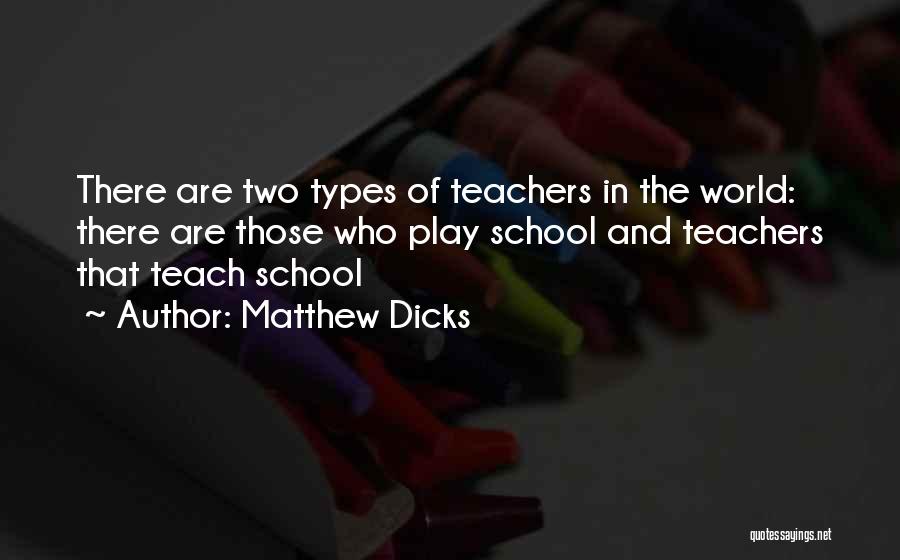 There are two types of teachers in the world: there are those who play school and teachers that teach school

~ Author: Matthew Dicks

quotessayings.net